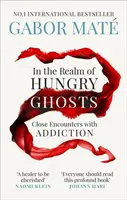 NO.1 INTERNATIONAL BESTSELLER

GABOR MATÉ

In the Realm of HUNGRY GHOSTS

Close Encounters with ADDICTION

'A healer to be cherished'
NAOMI KLEIN

'Everyone should read this profound book'
JOHANN HARI